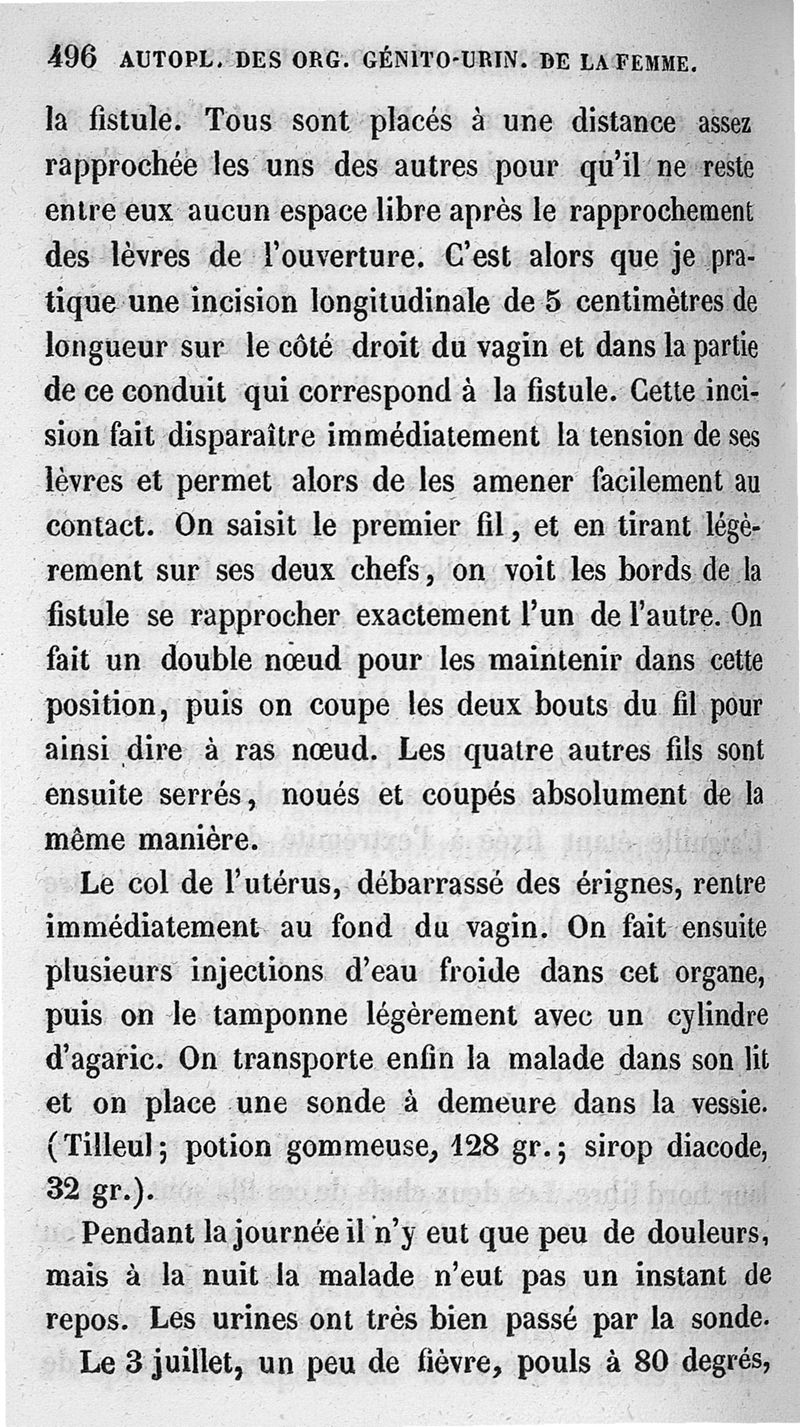 496 AUTOPL. DES ORG. GÉNITO-URIN. DE LA FEMME.

la fistule. Tous sont placés à une distance assez rapprochée les uns des autres pour qu'il ne reste entre eux aucun espace libre après le rapprochement des lèvres de l'ouverture. C'est alors que je pratique une incision longitudinale de 5 centimètres de longueur sur le côté droit du vagin et dans la partie de ce conduit qui correspond à la fistule. Cette incision fait disparaître immédiatement la tension de ses lèvres et permet alors de les amener facilement au contact. On saisit le premier fil, et en tirant légèrement sur ses deux chefs, on voit les bords de la fistule se rapprocher exactement l'un de l'autre. On fait un double nœud pour les maintenir dans cette position, puis on coupe les deux bouts du fil pour ainsi dire à ras nœud. Les quatre autres fils sont ensuite serrés, noués et coupés absolument de la même manière.

Le col de l'utérus, débarrassé des érignes, rentre immédiatement au fond du vagin. On fait ensuite plusieurs injections d'eau froide dans cet organe, puis on le tamponne légèrement avec un cylindre d'agaric. On transporte enfin la malade dans son lit et on place une sonde à demeure dans la vessie. (Tilleul; potion gommeuse, 128 gr.; sirop diacode, 32 gr.).

Pendant la journée il n'y eut que peu de douleurs, mais à la nuit la malade n'eut pas un instant de repos. Les urines ont très bien passé par la sonde.

Le 3 juillet, un peu de fièvre, pouls à 80 degrés,